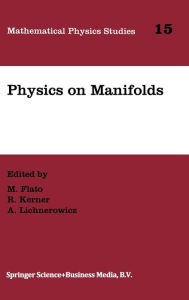 Mathematical Physics Studies 15

Physics on Manifolds

Edited by
M. Flato
R. Kerner
A. Lichnerowicz

Springer Science+Business Media, B.V.